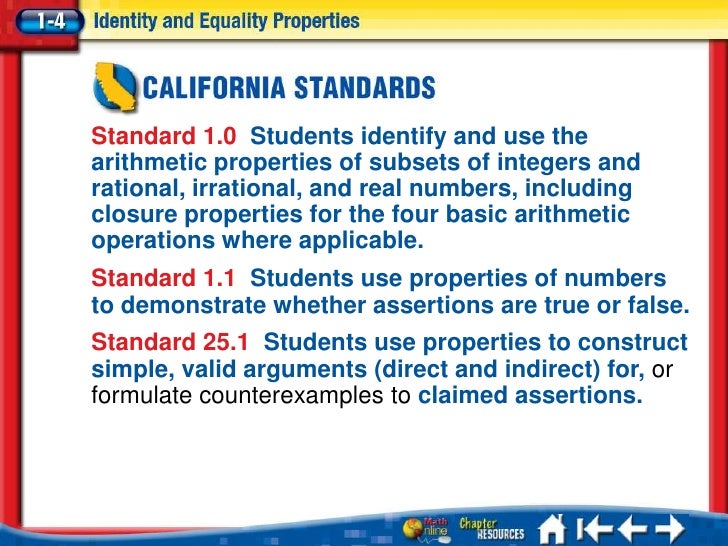 1-4 Identity and Equality Properties

CALIFORNIA STANDARDS

Standard 1.0 Students identify and use the arithmetic properties of subsets of integers and rational, irrational, and real numbers, including closure properties for the four basic arithmetic operations where applicable.

Standard 1.1 Students use properties of numbers to demonstrate whether assertions are true or false.

Standard 25.1 Students use properties to construct simple, valid arguments (direct and indirect) for, or formulate counterexamples to claimed assertions.

Math Online Chapter RESOURCES